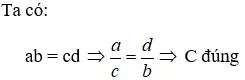 Ta có:

$ab = cd \Rightarrow \frac{a}{c} = \frac{d}{b} \Rightarrow$ C đúng